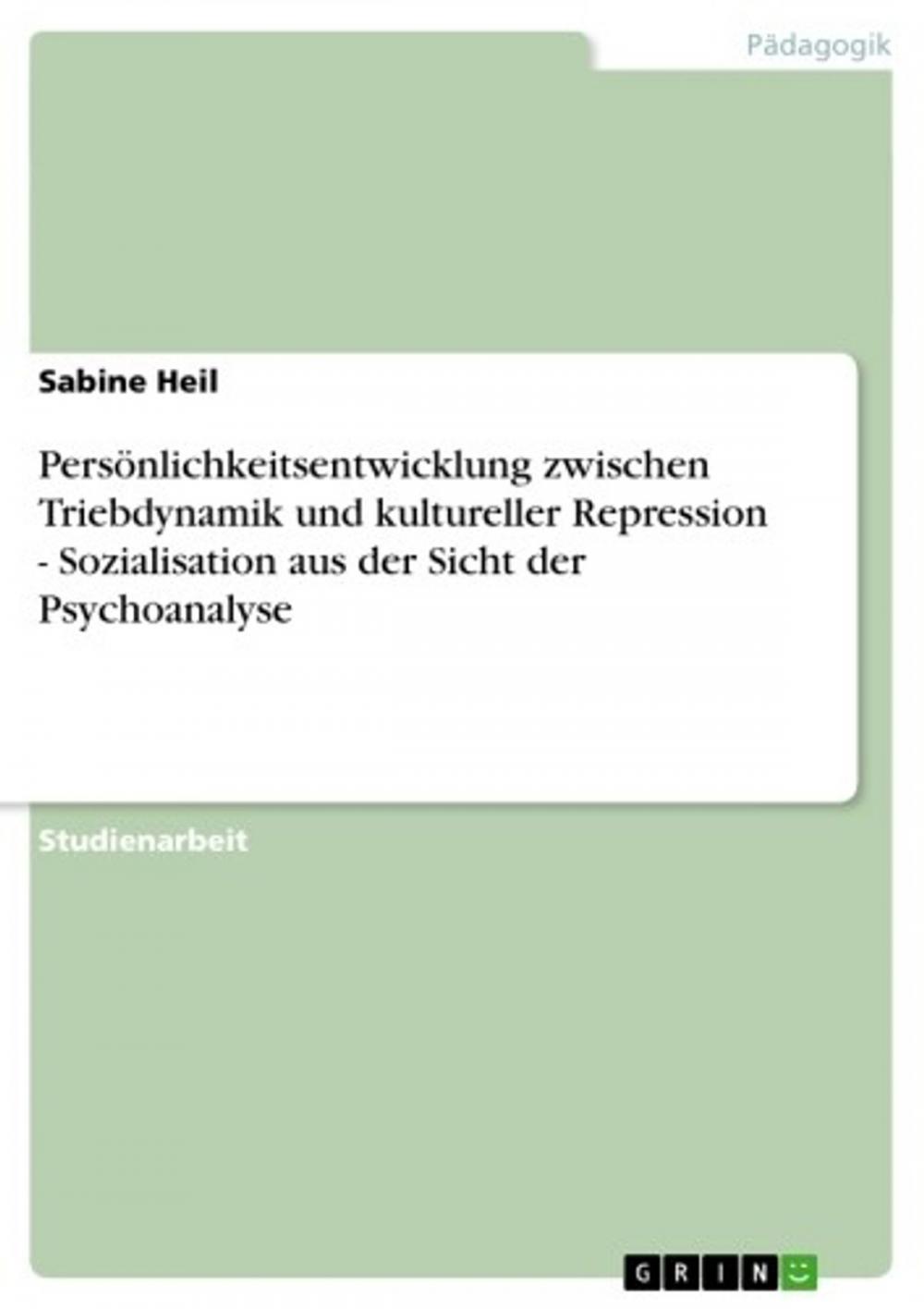 Pädagogik

Sabine Heil

Persönlichkeitsentwicklung zwischen Triebdynamik und kultureller Repression - Sozialisation aus der Sicht der Psychoanalyse

Studienarbeit

GRIN